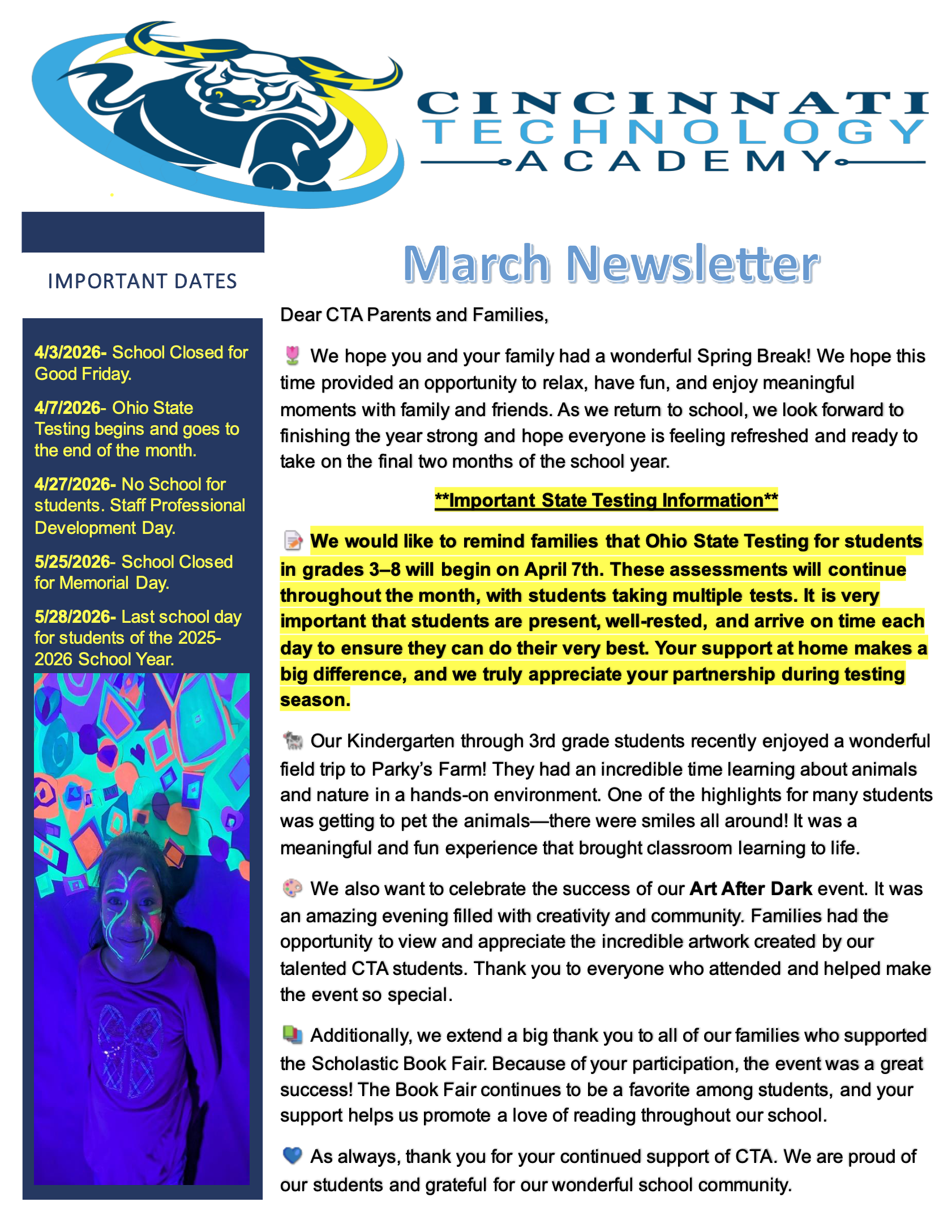 CINCINNATI
TECHNOLOGY
ACADEMY

IMPORTANT DATES

4/3/2026- School Closed for Good Friday.

4/7/2026- Ohio State Testing begins and goes to the end of the month.

4/27/2026- No School for students. Staff Professional Development Day.

5/25/2026- School Closed for Memorial Day.

5/28/2026- Last school day for students of the 2025-2026 School Year.

March Newsletter

Dear CTA Parents and Families,

🌷 We hope you and your family had a wonderful Spring Break! We hope this time provided an opportunity to relax, have fun, and enjoy meaningful moments with family and friends. As we return to school, we look forward to finishing the year strong and hope everyone is feeling refreshed and ready to take on the final two months of the school year.

**Important State Testing Information**

📝 We would like to remind families that Ohio State Testing for students in grades 3–8 will begin on April 7th. These assessments will continue throughout the month, with students taking multiple tests. It is very important that students are present, well-rested, and arrive on time each day to ensure they can do their very best. Your support at home makes a big difference, and we truly appreciate your partnership during testing season.

🐄 Our Kindergarten through 3rd grade students recently enjoyed a wonderful field trip to Parky's Farm! They had an incredible time learning about animals and nature in a hands-on environment. One of the highlights for many students was getting to pet the animals—there were smiles all around! It was a meaningful and fun experience that brought classroom learning to life.

🎨 We also want to celebrate the success of our Art After Dark event. It was an amazing evening filled with creativity and community. Families had the opportunity to view and appreciate the incredible artwork created by our talented CTA students. Thank you to everyone who attended and helped make the event so special.

📚 Additionally, we extend a big thank you to all of our families who supported the Scholastic Book Fair. Because of your participation, the event was a great success! The Book Fair continues to be a favorite among students, and your support helps us promote a love of reading throughout our school.

💙 As always, thank you for your continued support of CTA. We are proud of our students and grateful for our wonderful school community.